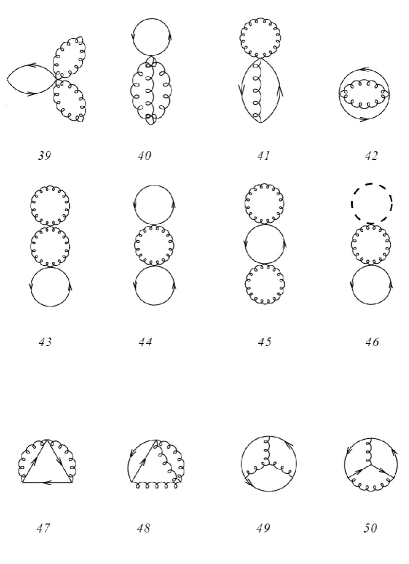 39 40 41 42

43 44 45 46

47 48 49 50